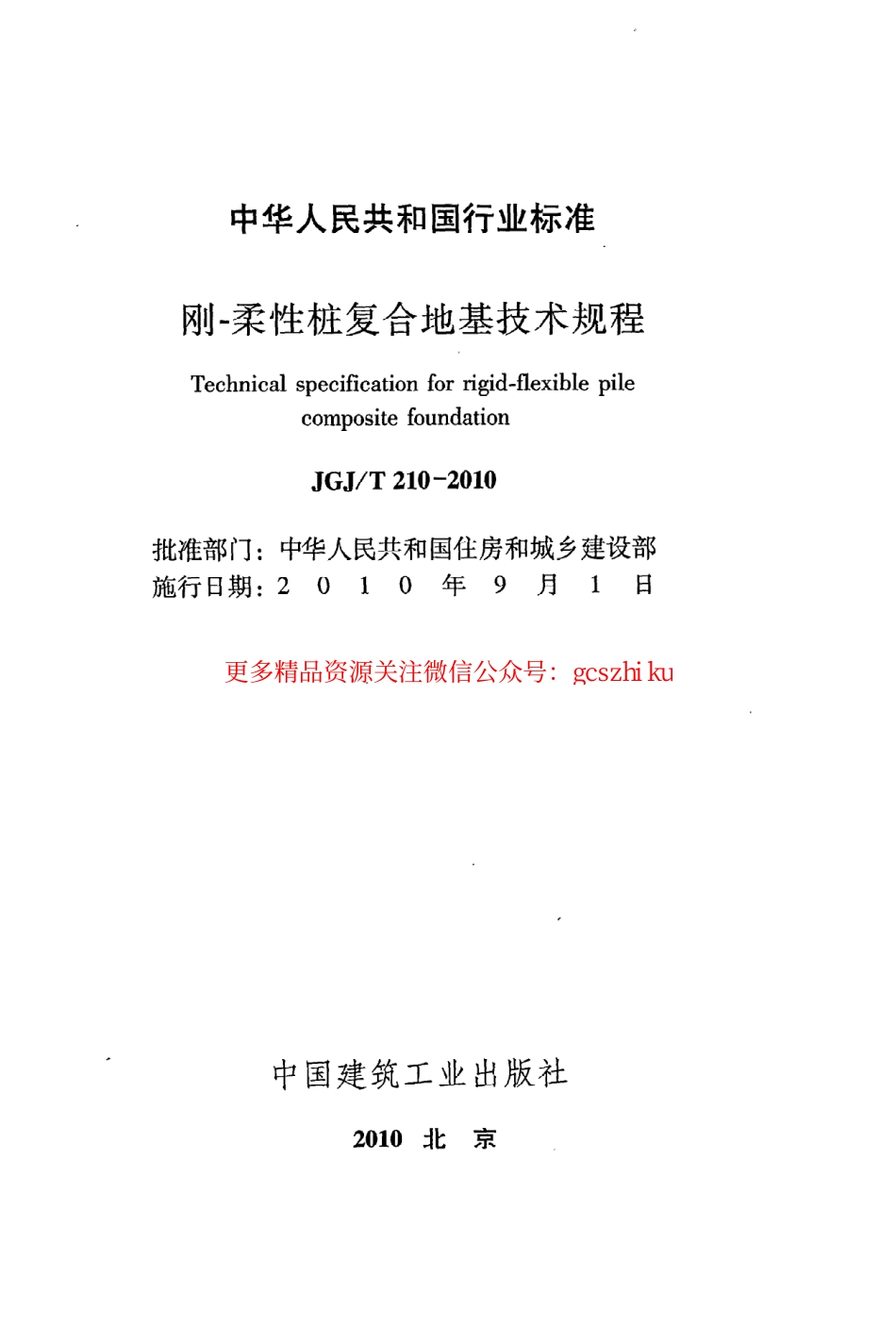 中华人民共和国行业标准

刚-柔性桩复合地基技术规程

Technical specification for rigid-flexible pile composite foundation

JGJ/T 210-2010

批准部门：中华人民共和国住房和城乡建设部
施行日期：2 0 1 0 年 9 月 1 日

更多精品资源关注微信公众号：gcszhi ku

中国建筑工业出版社

2010 北 京